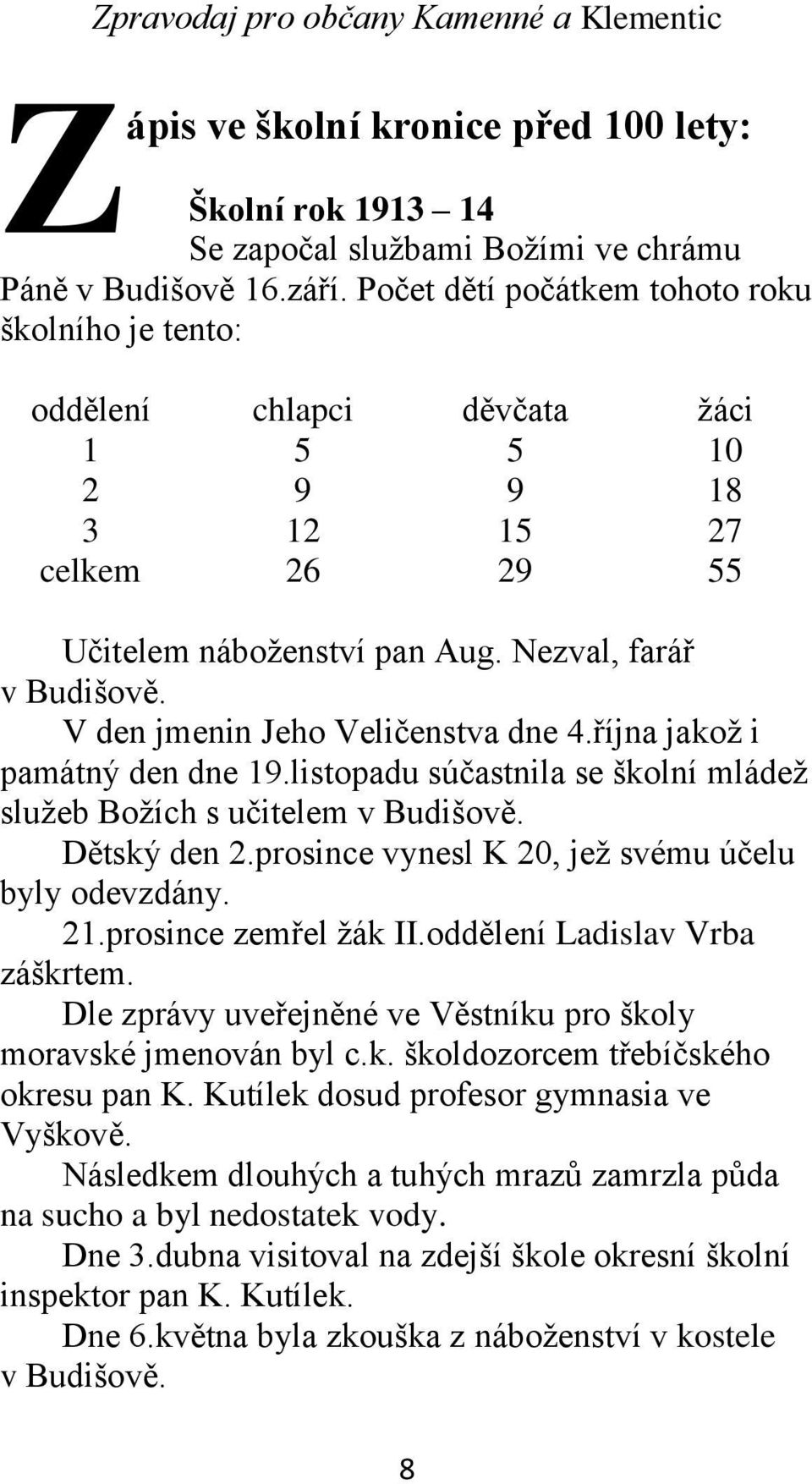 Zpravodaj pro občany Kamenné a Klementic

Zápis ve školní kronice před 100 lety:

Školní rok 1913 – 14
Se započal službami Božími ve chrámu Páně v Budišově 16.září. Počet dětí počátkem tohoto roku školního je tento:

| oddělení | chlapci | děvčata | žáci |
|---|---|---|---|
| 1 | 5 | 5 | 10 |
| 2 | 9 | 9 | 18 |
| 3 | 12 | 15 | 27 |
| celkem | 26 | 29 | 55 |

Učitelem náboženství pan Aug. Nezval, farář v Budišově.
V den jmenin Jeho Veličenstva dne 4.října jakož i památný den dne 19.listopadu súčastnila se školní mládež služeb Božích s učitelem v Budišově.
Dětský den 2.prosince vynesl K 20, jež svému účelu byly odevzdány.
21.prosince zemřel žák II.oddělení Ladislav Vrba záškrtem.
Dle zprávy uveřejněné ve Věstníku pro školy moravské jmenován byl c.k. školdozorcem třebíčského okresu pan K. Kutílek dosud profesor gymnasia ve Vyškově.
Následkem dlouhých a tuhých mrazů zamrzla půda na sucho a byl nedostatek vody.
Dne 3.dubna visitoval na zdejší škole okresní školní inspektor pan K. Kutílek.
Dne 6.května byla zkouška z náboženství v kostele v Budišově.

8